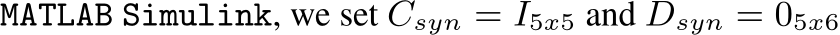 MATLAB Simulink, we set $C_{syn} = I_{5x5}$ and $D_{syn} = 0_{5x6}$